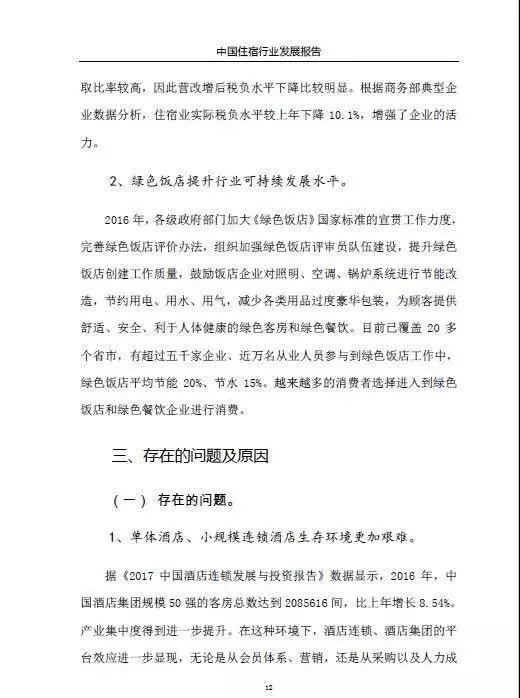 中国住宿行业发展报告

取比率较高，因此营改增后税负水平下降比较明显。根据商务部典型企业数据分析，住宿业实际税负水平较上年下降 10.1%，增强了企业的活力。

2、绿色饭店提升行业可持续发展水平。

2016 年，各级政府部门加大《绿色饭店》国家标准的宣贯工作力度，完善绿色饭店评价办法，组织加强绿色饭店评审员队伍建设，提升绿色饭店创建工作质量，鼓励饭店企业对照明、空调、锅炉系统进行节能改造，节约用电、用水、用气，减少各类用品过度豪华包装，为顾客提供舒适、安全、利于人体健康的绿色客房和绿色餐饮。目前已覆盖 20 多个省市，有超过五千家企业、近万名从业人员参与到绿色饭店工作中，绿色饭店平均节能 20%、节水 15%。越来越多的消费者选择进入到绿色饭店和绿色餐饮企业进行消费。

三、存在的问题及原因

（一） 存在的问题。

1、单体酒店、小规模连锁酒店生存环境更加艰难。

据《2017 中国酒店连锁发展与投资报告》数据显示，2016 年，中国酒店集团规模 50 强的客房总数达到 2085616 间，比上年增长 8.54%。产业集中度得到进一步提升。在这种环境下，酒店连锁、酒店集团的平台效应进一步显现，无论是从会员体系、营销，还是从采购以及人力成

12